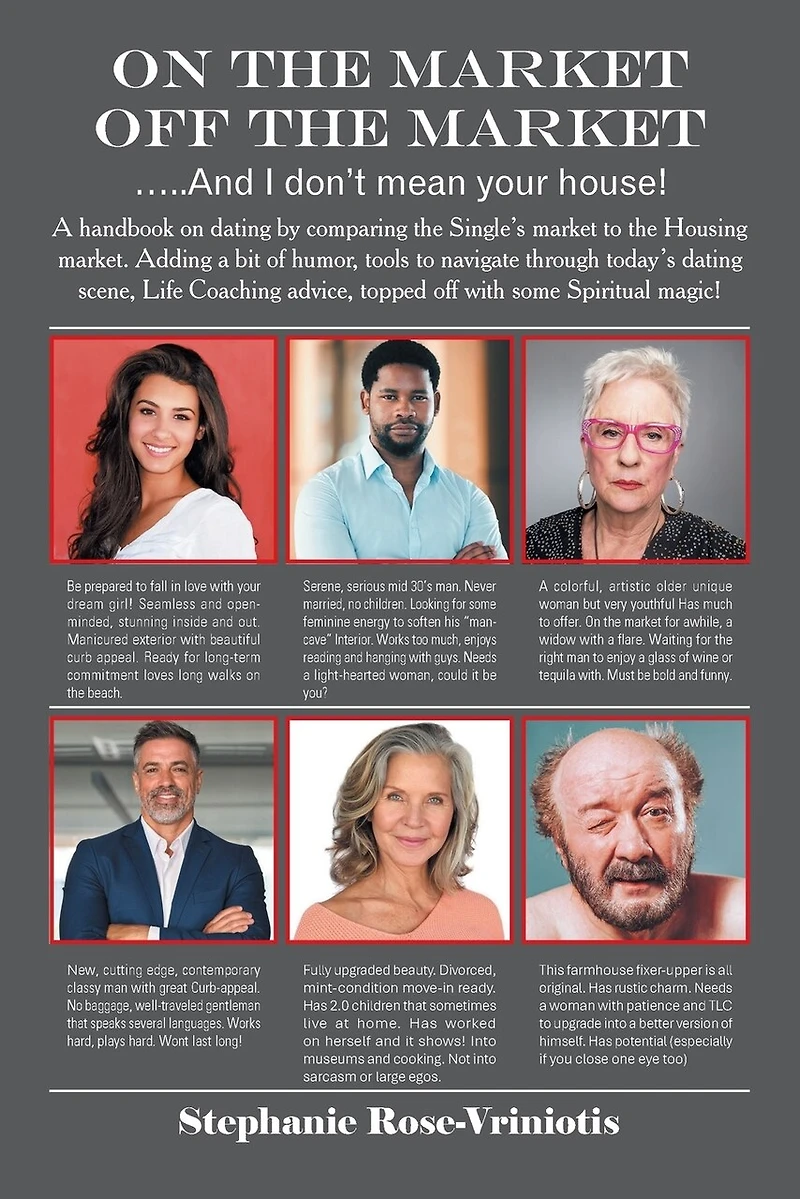 ON THE MARKET
OFF THE MARKET

.....And I don't mean your house!

A handbook on dating by comparing the Single's market to the Housing market. Adding a bit of humor, tools to navigate through today's dating scene, Life Coaching advice, topped off with some Spiritual magic!

Be prepared to fall in love with your dream girl! Seamless and open-minded, stunning inside and out. Manicured exterior with beautiful curb appeal. Ready for long-term commitment loves long walks on the beach.

Serene, serious mid 30's man. Never married, no children. Looking for some feminine energy to soften his "man-cave" Interior. Works too much, enjoys reading and hanging with guys. Needs a light-hearted woman, could it be you?

A colorful, artistic older unique woman but very youthful Has much to offer. On the market for awhile, a widow with a flare. Waiting for the right man to enjoy a glass of wine or tequila with. Must be bold and funny.

New, cutting edge, contemporary classy man with great Curb-appeal. No baggage, well-traveled gentleman that speaks several languages. Works hard, plays hard. Wont last long!

Fully upgraded beauty. Divorced, mint-condition move-in ready. Has 2.0 children that sometimes live at home. Has worked on herself and it shows! Into museums and cooking. Not into sarcasm or large egos.

This farmhouse fixer-upper is all original. Has rustic charm. Needs a woman with patience and TLC to upgrade into a better version of himself. Has potential (especially if you close one eye too)

Stephanie Rose-Vriniotis